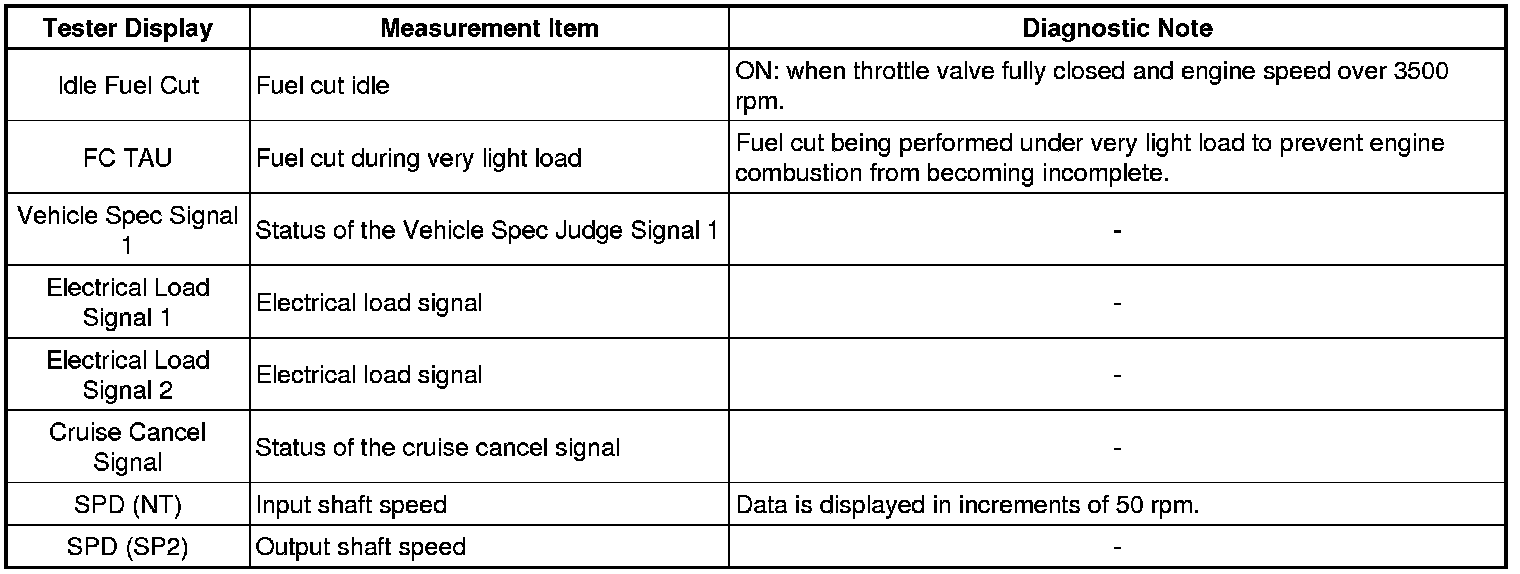 | Tester Display | Measurement Item | Diagnostic Note |
|---|---|---|
| Idle Fuel Cut | Fuel cut idle | ON: when throttle valve fully closed and engine speed over 3500 rpm. |
| FC TAU | Fuel cut during very light load | Fuel cut being performed under very light load to prevent engine combustion from becoming incomplete. |
| Vehicle Spec Signal 1 | Status of the Vehicle Spec Judge Signal 1 | - |
| Electrical Load Signal 1 | Electrical load signal | - |
| Electrical Load Signal 2 | Electrical load signal | - |
| Cruise Cancel Signal | Status of the cruise cancel signal | - |
| SPD (NT) | Input shaft speed | Data is displayed in increments of 50 rpm. |
| SPD (SP2) | Output shaft speed | - |